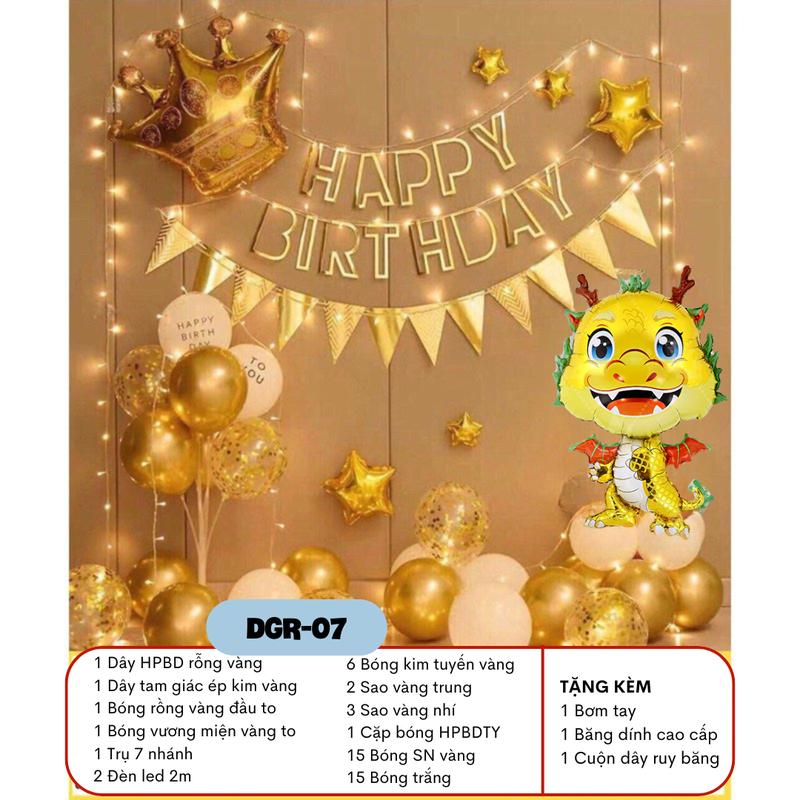 HAPPY BIRTHDAY

HAPPY BIRTH DAY

TO YOU

DGR-07

1 Dây HPBD rỗng vàng
1 Dây tam giác ép kim vàng
1 Bóng rồng vàng đầu to
1 Bóng vương miện vàng to
1 Trụ 7 nhánh
2 Đèn led 2m

6 Bóng kim tuyến vàng
2 Sao vàng trung
3 Sao vàng nhí
1 Cặp bóng HPBDTY
15 Bóng SN vàng
15 Bóng trắng

TẶNG KÈM
1 Bơm tay
1 Băng dính cao cấp
1 Cuộn dây ruy băng